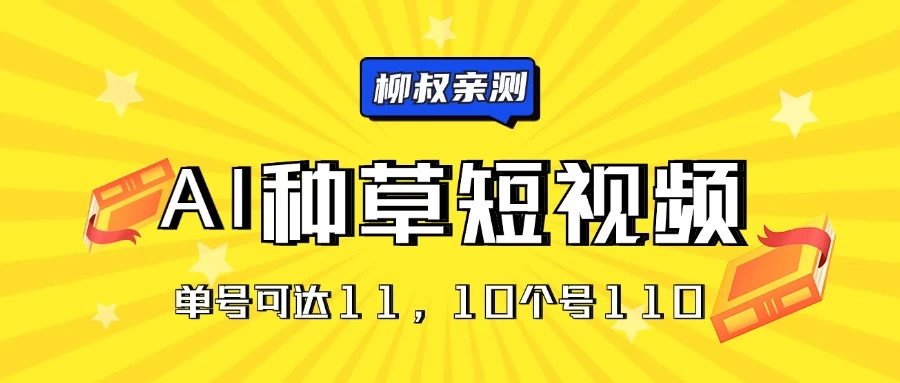 柳叔亲测

AI种草短视频

单号可达11，10个号110